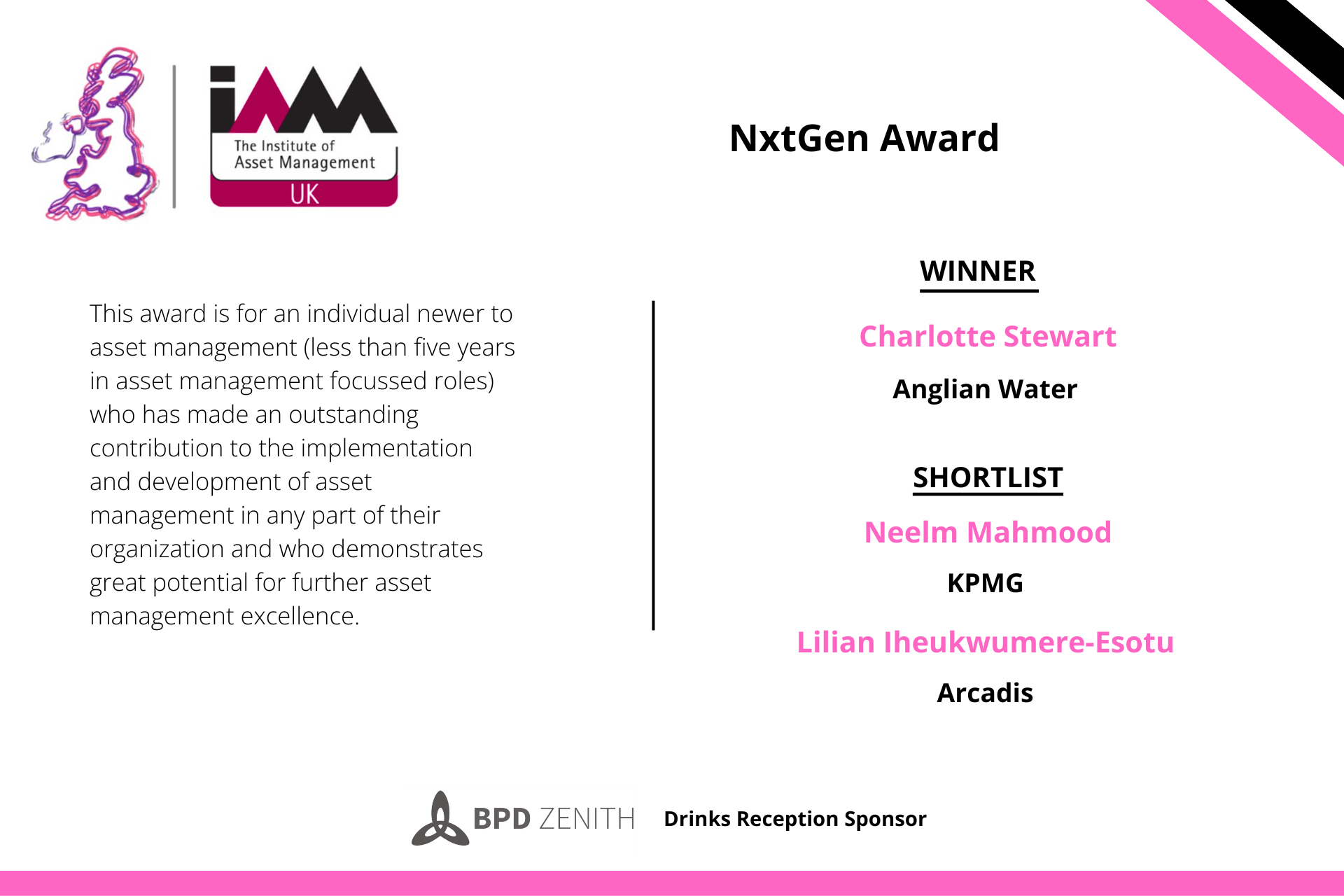 iAM
The Institute of Asset Management
UK

NxtGen Award

This award is for an individual newer to asset management (less than five years in asset management focussed roles) who has made an outstanding contribution to the implementation and development of asset management in any part of their organization and who demonstrates great potential for further asset management excellence.

WINNER

Charlotte Stewart

Anglian Water

SHORTLIST

Neelm Mahmood

KPMG

Lilian Iheukwumere-Esotu

Arcadis

BPD ZENITH Drinks Reception Sponsor